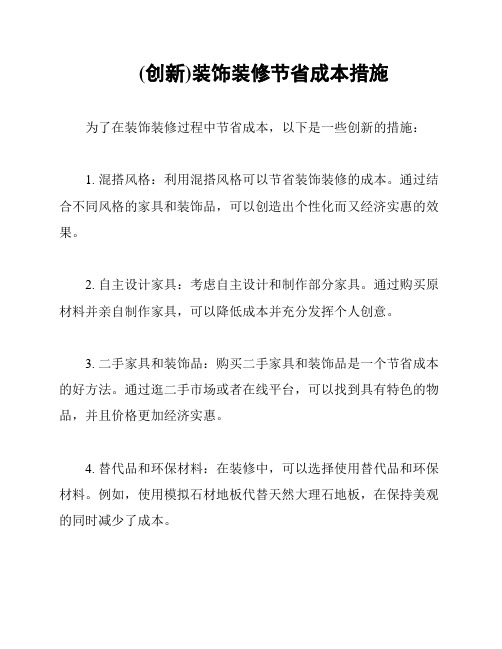 (创新)装饰装修节省成本措施

为了在装饰装修过程中节省成本，以下是一些创新的措施：

1. 混搭风格：利用混搭风格可以节省装饰装修的成本。通过结合不同风格的家具和装饰品，可以创造出个性化而又经济实惠的效果。

2. 自主设计家具：考虑自主设计和制作部分家具。通过购买原材料并亲自制作家具，可以降低成本并充分发挥个人创意。

3. 二手家具和装饰品：购买二手家具和装饰品是一个节省成本的好方法。通过逛二手市场或者在线平台，可以找到具有特色的物品，并且价格更加经济实惠。

4. 替代品和环保材料：在装修中，可以选择使用替代品和环保材料。例如，使用模拟石材地板代替天然大理石地板，在保持美观的同时减少了成本。